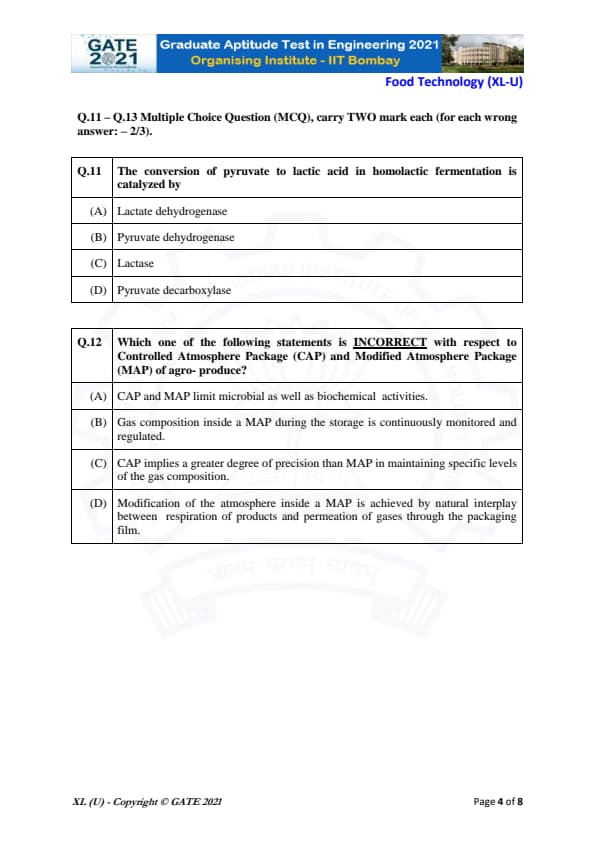 GATE 2021

Graduate Aptitude Test in Engineering 2021
Organising Institute - IIT Bombay

Food Technology (XL-U)

Q.11 – Q.13 Multiple Choice Question (MCQ), carry TWO mark each (for each wrong answer: – 2/3).

| Q.11 | The conversion of pyruvate to lactic acid in homolactic fermentation is catalyzed by |
|---|---|
| (A) | Lactate dehydrogenase |
| (B) | Pyruvate dehydrogenase |
| (C) | Lactase |
| (D) | Pyruvate decarboxylase |

| Q.12 | Which one of the following statements is INCORRECT with respect to Controlled Atmosphere Package (CAP) and Modified Atmosphere Package (MAP) of agro- produce? |
|---|---|
| (A) | CAP and MAP limit microbial as well as biochemical activities. |
| (B) | Gas composition inside a MAP during the storage is continuously monitored and regulated. |
| (C) | CAP implies a greater degree of precision than MAP in maintaining specific levels of the gas composition. |
| (D) | Modification of the atmosphere inside a MAP is achieved by natural interplay between respiration of products and permeation of gases through the packaging film. |

XL (U) - Copyright © GATE 2021

Page 4 of 8